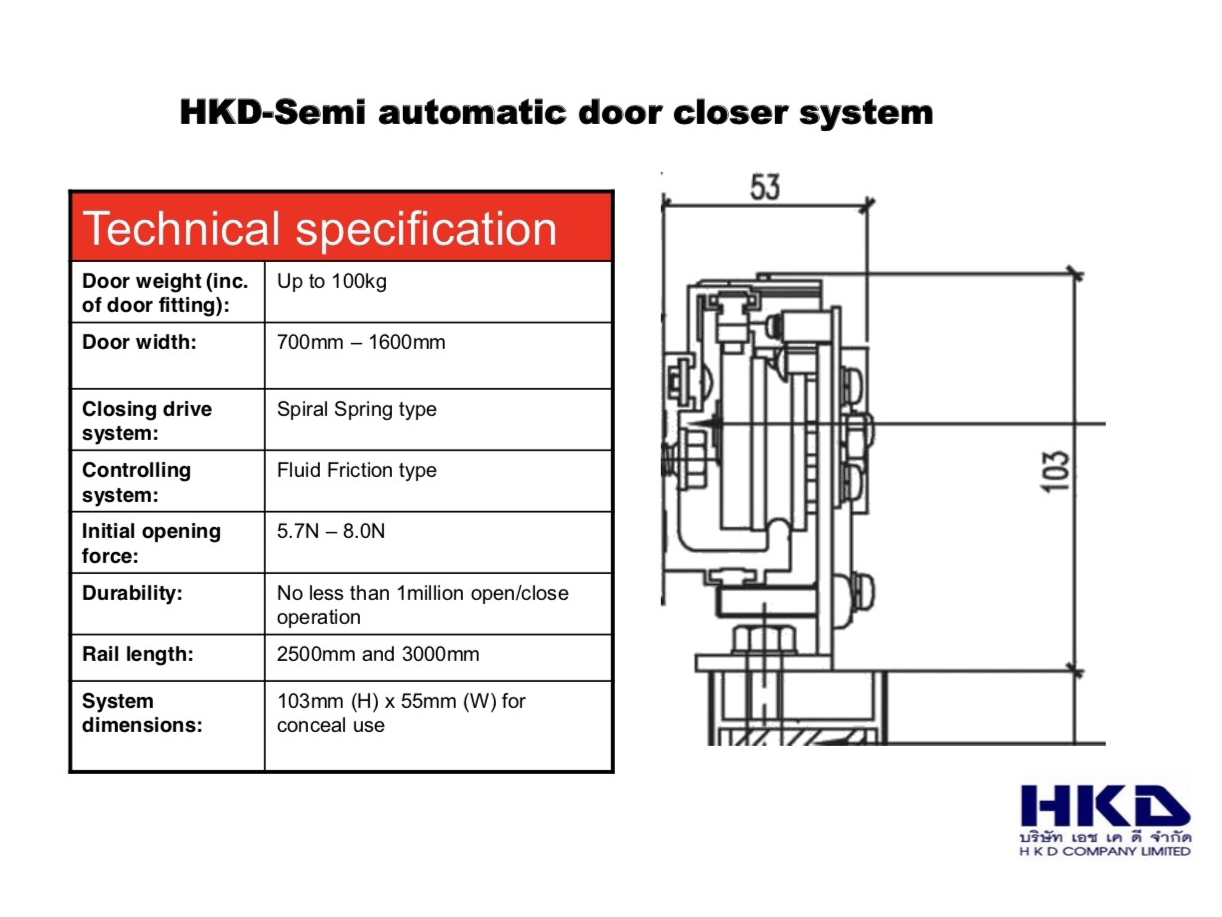 HKD-Semi automatic door closer system

| Technical specification | |
|---|---|
| Door weight (inc. of door fitting): | Up to 100kg |
| Door width: | 700mm – 1600mm |
| Closing drive system: | Spiral Spring type |
| Controlling system: | Fluid Friction type |
| Initial opening force: | 5.7N – 8.0N |
| Durability: | No less than 1million open/close operation |
| Rail length: | 2500mm and 3000mm |
| System dimensions: | 103mm (H) x 55mm (W) for conceal use |

53

103

HKD
บริษัท เอช เค ดี จำกัด
H K D COMPANY LIMITED